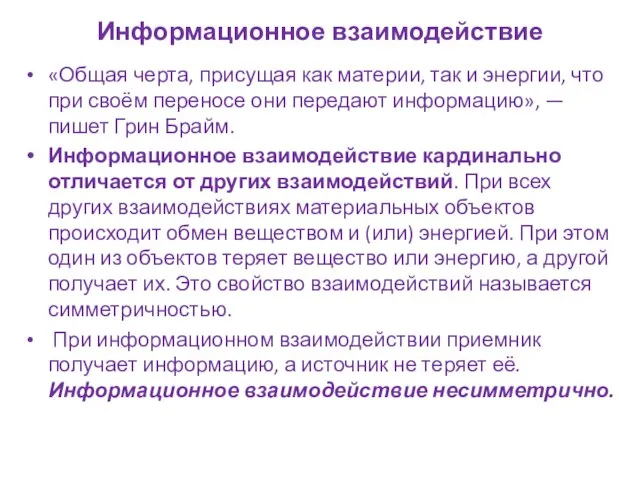 Информационное взаимодействие

• «Общая черта, присущая как материи, так и энергии, что при своём переносе они передают информацию», — пишет Грин Брайм.

• Информационное взаимодействие кардинально отличается от других взаимодействий. При всех других взаимодействиях материальных объектов происходит обмен веществом и (или) энергией. При этом один из объектов теряет вещество или энергию, а другой получает их. Это свойство взаимодействий называется симметричностью.

• При информационном взаимодействии приемник получает информацию, а источник не теряет её. Информационное взаимодействие несимметрично.